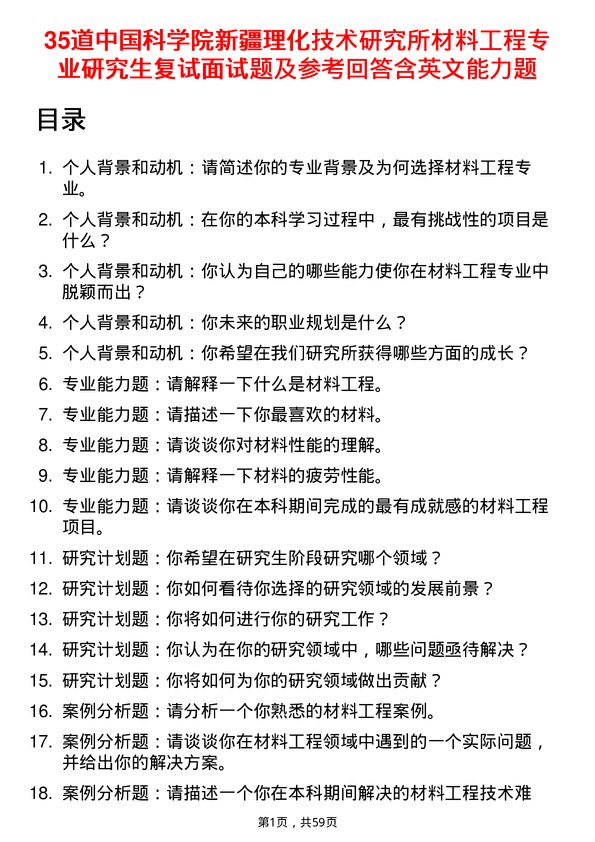 35道中国科学院新疆理化技术研究所材料工程专业研究生复试面试题及参考回答含英文能力题

目录

1. 个人背景和动机：请简述你的专业背景及为何选择材料工程专业。
2. 个人背景和动机：在你的本科学习过程中，最有挑战性的项目是什么？
3. 个人背景和动机：你认为自己的哪些能力使你在材料工程专业中脱颖而出？
4. 个人背景和动机：你未来的职业规划是什么？
5. 个人背景和动机：你希望在我们研究所获得哪些方面的成长？
6. 专业能力题：请解释一下什么是材料工程。
7. 专业能力题：请描述一下你最喜欢的材料。
8. 专业能力题：请谈谈你对材料性能的理解。
9. 专业能力题：请解释一下材料的疲劳性能。
10. 专业能力题：请谈谈你在本科期间完成的最有成就感的材料工程项目。
11. 研究计划题：你希望在研究生阶段研究哪个领域？
12. 研究计划题：你如何看待你选择的研究领域的发展前景？
13. 研究计划题：你将如何进行你的研究工作？
14. 研究计划题：你认为在你的研究领域中，哪些问题亟待解决？
15. 研究计划题：你将如何为你的研究领域做出贡献？
16. 案例分析题：请分析一个你熟悉的材料工程案例。
17. 案例分析题：请谈谈你在材料工程领域中遇到的一个实际问题，并给出你的解决方案。
18. 案例分析题：请描述一个你在本科期间解决的材料工程技术难

第1页，共59页